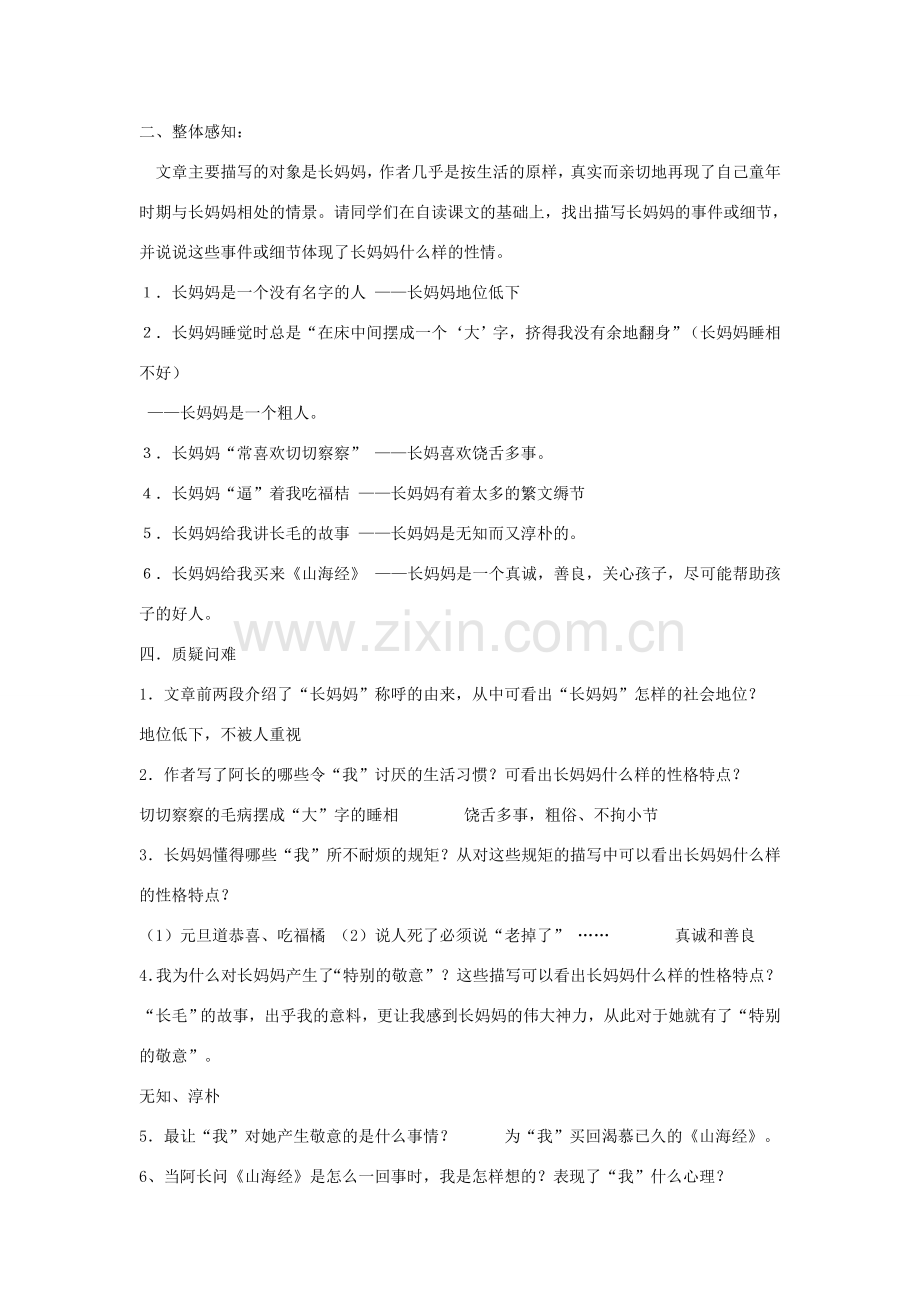 二、整体感知：

文章主要描写的对象是长妈妈，作者几乎是按生活的原样，真实而亲切地再现了自己童年时期与长妈妈相处的情景。请同学们在自读课文的基础上，找出描写长妈妈的事件或细节，并说说这些事件或细节体现了长妈妈什么样的性情。

1．长妈妈是一个没有名字的人 ——长妈妈地位低下

2．长妈妈睡觉时总是“在床中间摆成一个‘大’字，挤得我没有余地翻身”（长妈妈睡相不好）

——长妈妈是一个粗人。

3．长妈妈“常喜欢切切察察” ——长妈喜欢饶舌多事。

4．长妈妈“逼”着我吃福桔 ——长妈妈有着太多的繁文缛节

5．长妈妈给我讲长毛的故事 ——长妈妈是无知而又淳朴的。

6．长妈妈给我买来《山海经》 ——长妈妈是一个真诚，善良，关心孩子，尽可能帮助孩子的好人。

四．质疑问难

1．文章前两段介绍了“长妈妈”称呼的由来，从中可看出“长妈妈”怎样的社会地位？

地位低下，不被人重视

2．作者写了阿长的哪些令“我”讨厌的生活习惯？可看出长妈妈什么样的性格特点？

切切察察的毛病摆成“大”字的睡相 饶舌多事，粗俗、不拘小节

3．长妈妈懂得哪些“我”所不耐烦的规矩？从对这些规矩的描写中可以看出长妈妈什么样的性格特点？

（1）元旦道恭喜、吃福橘 （2）说人死了必须说“老掉了” …… 真诚和善良

4.我为什么对长妈妈产生了“特别的敬意”？这些描写可以看出长妈妈什么样的性格特点？

“长毛”的故事，出乎我的意料，更让我感到长妈妈的伟大神力，从此对于她就有了“特别的敬意”。

无知、淳朴

5．最让“我”对她产生敬意的是什么事情？ 为“我”买回渴慕已久的《山海经》。

6、当阿长问《山海经》是怎么一回事时，我是怎样想的？表现了“我”什么心理？

www.zixin.com.cn